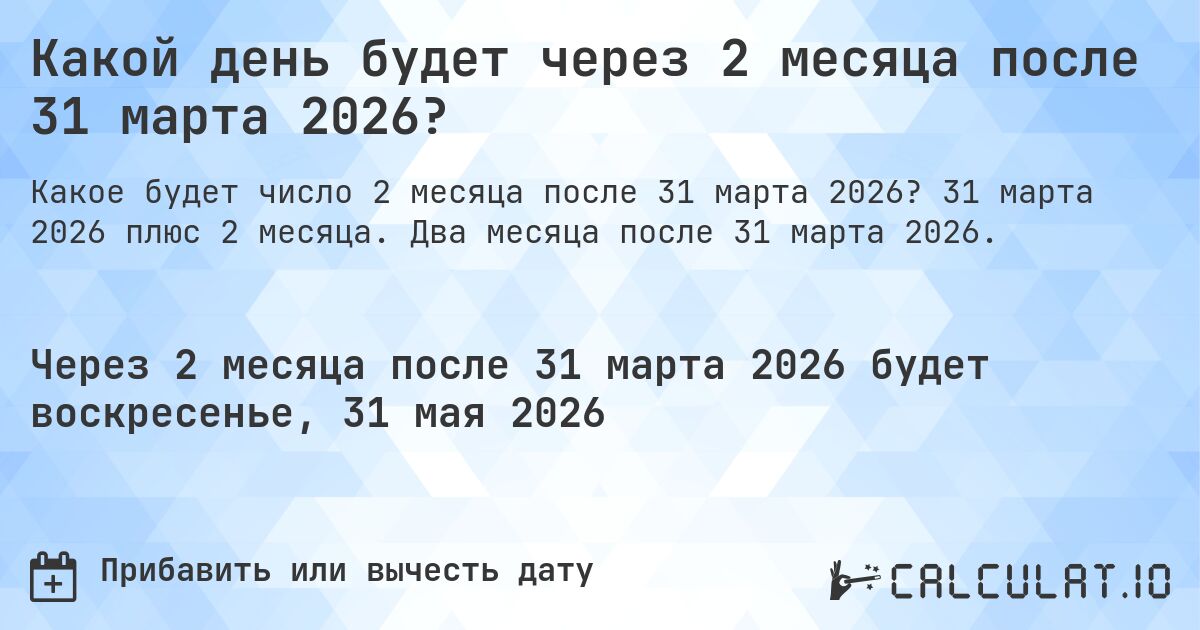 Какой день будет через 2 месяца после 31 марта 2026?

Какое будет число 2 месяца после 31 марта 2026? 31 марта 2026 плюс 2 месяца. Два месяца после 31 марта 2026.

Через 2 месяца после 31 марта 2026 будет воскресенье, 31 мая 2026

Прибавить или вычесть дату

CALCULAT.IO